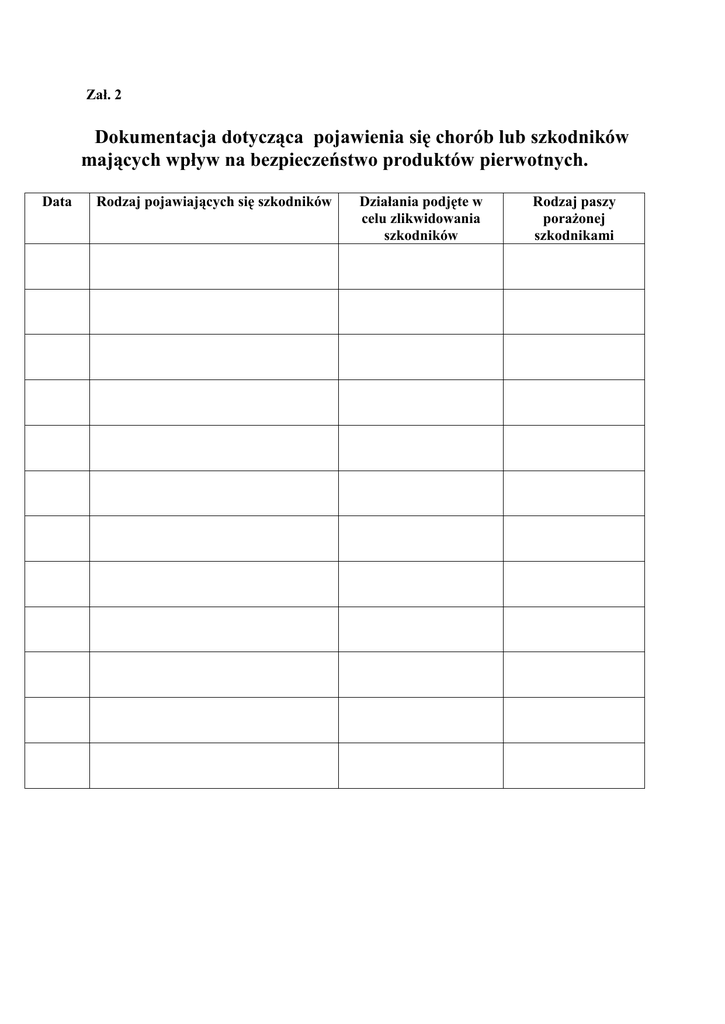 Zał. 2

Dokumentacja dotycząca pojawienia się chorób lub szkodników mających wpływ na bezpieczeństwo produktów pierwotnych.

| Data | Rodzaj pojawiających się szkodników | Działania podjęte w celu zlikwidowania szkodników | Rodzaj paszy porażonej szkodnikami |
|---|---|---|---|
| | | | |
| | | | |
| | | | |
| | | | |
| | | | |
| | | | |
| | | | |
| | | | |
| | | | |
| | | | |
| | | | |
| | | | |